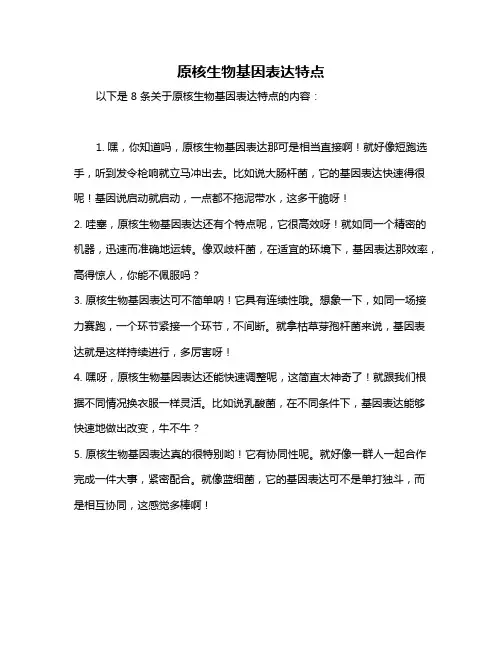 原核生物基因表达特点

以下是 8 条关于原核生物基因表达特点的内容：

1. 嘿，你知道吗，原核生物基因表达那可是相当直接啊！就好像短跑选手，听到发令枪响就立马冲出去。比如说大肠杆菌，它的基因表达快速得很呢！基因说启动就启动，一点都不拖泥带水，这多干脆呀！

2. 哇塞，原核生物基因表达还有个特点呢，它很高效呀！就如同一个精密的机器，迅速而准确地运转。像双歧杆菌，在适宜的环境下，基因表达那效率，高得惊人，你能不佩服吗？

3. 原核生物基因表达可不简单呐！它具有连续性哦。想象一下，如同一场接力赛跑，一个环节紧接一个环节，不间断。就拿枯草芽孢杆菌来说，基因表达就是这样持续进行，多厉害呀！

4. 嘿呀，原核生物基因表达还能快速调整呢，这简直太神奇了！就跟我们根据不同情况换衣服一样灵活。比如说乳酸菌，在不同条件下，基因表达能够快速地做出改变，牛不牛？

5. 原核生物基因表达真的很特别哟！它有协同性呢。就好像一群人一起合作完成一件大事，紧密配合。就像蓝细菌，它的基因表达可不是单打独斗，而是相互协同，这感觉多棒啊！